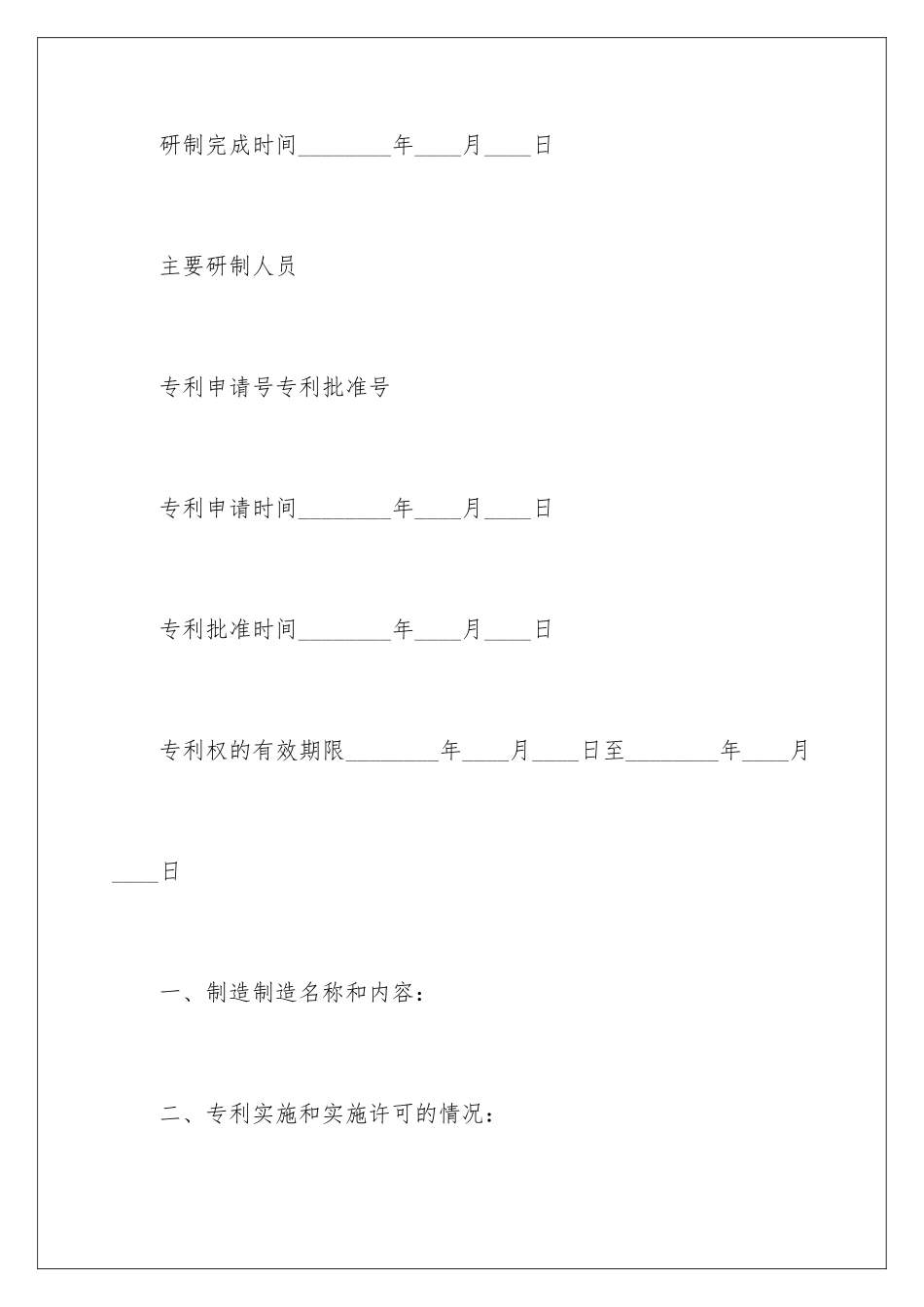 研制完成时间________年____月____日

主要研制人员

专利申请号专利批准号

专利申请时间________年____月____日

专利批准时间________年____月____日

专利权的有效期限________年____月____日至________年____月____日

一、制造制造名称和内容：

二、专利实施和实施许可的情况：